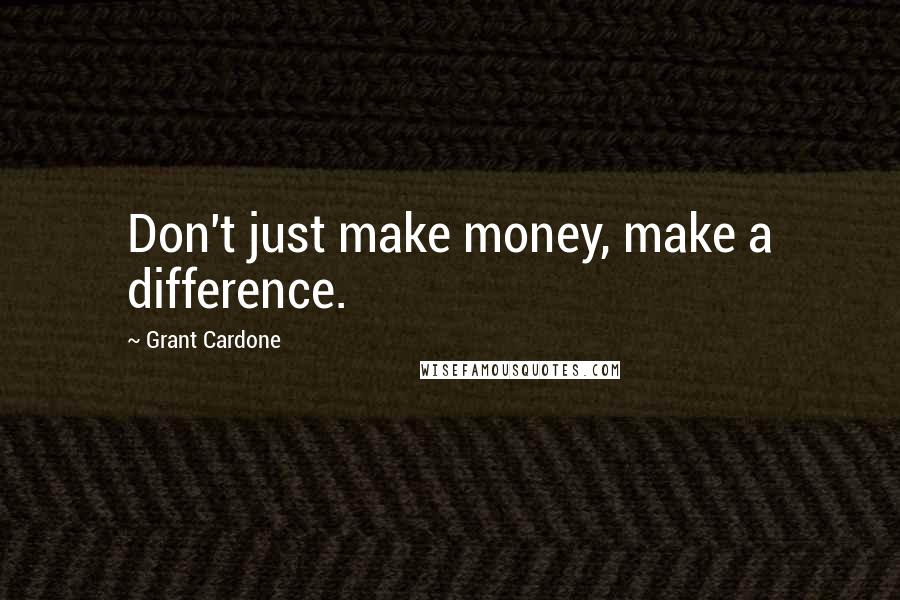 Don't just make money, make a difference.

~ Grant Cardone

WISEFAMOUSQUOTES.COM